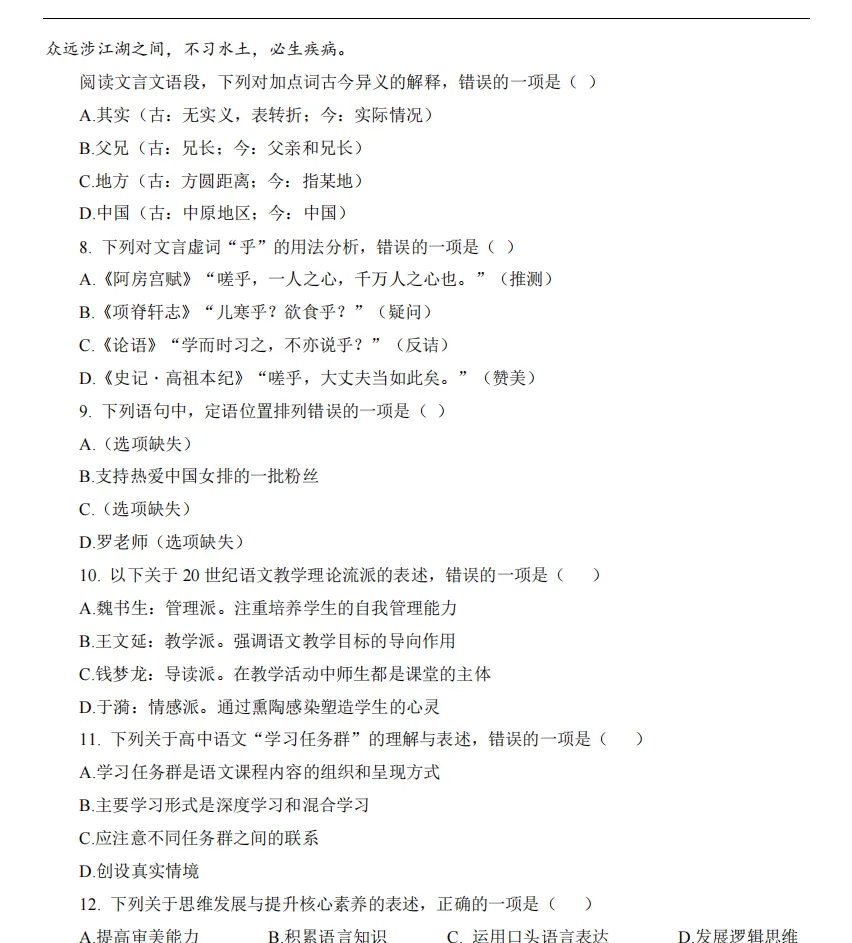 众远涉江湖之间，不习水土，必生疾病。

阅读文言文语段，下列对加点词古今异义的解释，错误的一项是（ ）

A.其实（古：无实义，表转折；今：实际情况）

B.父兄（古：兄长；今：父亲和兄长）

C.地方（古：方圆距离；今：指某地）

D.中国（古：中原地区；今：中国）

8. 下列对文言虚词“乎”的用法分析，错误的一项是（ ）

A.《阿房宫赋》“嗟乎，一人之心，千万人之心也。”（推测）

B.《项脊轩志》“儿寒乎？欲食乎？”（疑问）

C.《论语》“学而时习之，不亦说乎？”（反诘）

D.《史记·高祖本纪》“嗟乎，大丈夫当如此矣。”（赞美）

9. 下列语句中，定语位置排列错误的一项是（ ）

A.（选项缺失）

B.支持热爱中国女排的一批粉丝

C.（选项缺失）

D.罗老师（选项缺失）

10. 以下关于 20 世纪语文教学理论流派的表述，错误的一项是（　　）

A.魏书生：管理派。注重培养学生的自我管理能力

B.王文延：教学派。强调语文教学目标的导向作用

C.钱梦龙：导读派。在教学活动中师生都是课堂的主体

D.于漪：情感派。通过熏陶感染塑造学生的心灵

11. 下列关于高中语文“学习任务群”的理解与表述，错误的一项是（　　）

A.学习任务群是语文课程内容的组织和呈现方式

B.主要学习形式是深度学习和混合学习

C.应注意不同任务群之间的联系

D.创设真实情境

12. 下列关于思维发展与提升核心素养的表述，正确的一项是（　　）

A.提高审美能力　　B.积累语言知识　　C. 运用口头语言表达　　D.发展逻辑思维